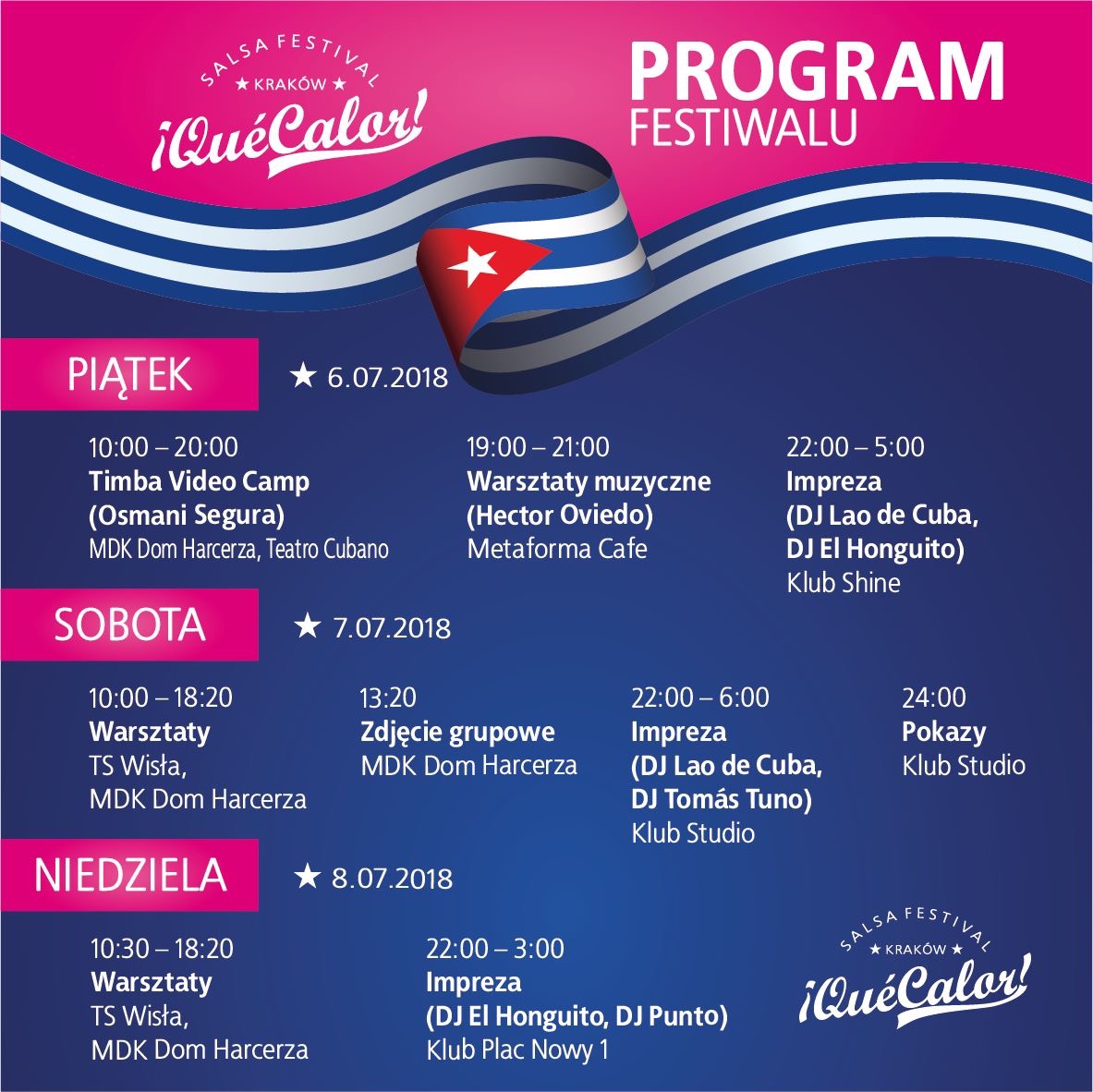 SALSA FESTIVAL
★ KRAKÓW ★
¡QuéCalor!

PROGRAM
FESTIWALU

PIĄTEK ★ 6.07.2018

10:00 – 20:00
Timba Video Camp
(Osmani Segura)
MDK Dom Harcerza, Teatro Cubano

19:00 – 21:00
Warsztaty muzyczne
(Hector Oviedo)
Metaforma Cafe

22:00 – 5:00
Impreza
(DJ Lao de Cuba,
DJ El Honguito)
Klub Shine

SOBOTA ★ 7.07.2018

10:00 – 18:20
Warsztaty
TS Wisła,
MDK Dom Harcerza

13:20
Zdjęcie grupowe
MDK Dom Harcerza

22:00 – 6:00
Impreza
(DJ Lao de Cuba,
DJ Tomás Tuno)
Klub Studio

24:00
Pokazy
Klub Studio

NIEDZIELA ★ 8.07.2018

10:30 – 18:20
Warsztaty
TS Wisła,
MDK Dom Harcerza

22:00 – 3:00
Impreza
(DJ El Honguito, DJ Punto)
Klub Plac Nowy 1

SALSA FESTIVAL
★ KRAKÓW ★
¡QuéCalor!